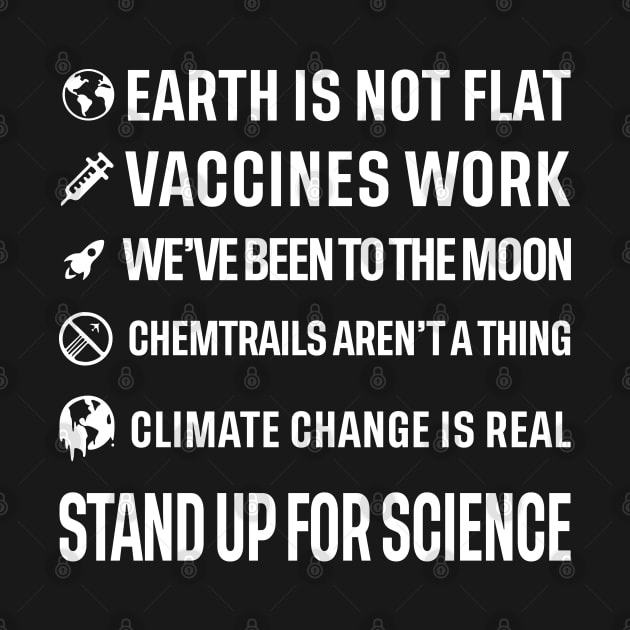 EARTH IS NOT FLAT
VACCINES WORK
WE'VE BEEN TO THE MOON
CHEMTRAILS AREN'T A THING
CLIMATE CHANGE IS REAL
STAND UP FOR SCIENCE